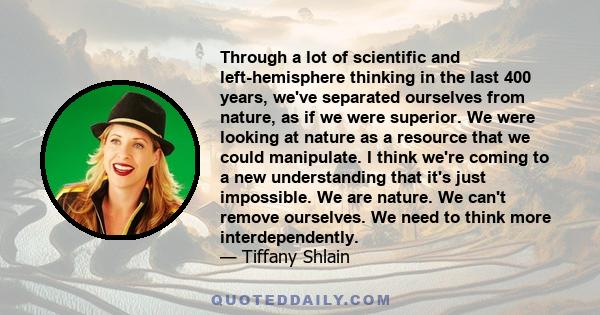 Through a lot of scientific and left-hemisphere thinking in the last 400 years, we've separated ourselves from nature, as if we were superior. We were looking at nature as a resource that we could manipulate. I think we're coming to a new understanding that it's just impossible. We are nature. We can't remove ourselves. We need to think more interdependently.
— Tiffany Shlain

QUOTEDDAILY.COM